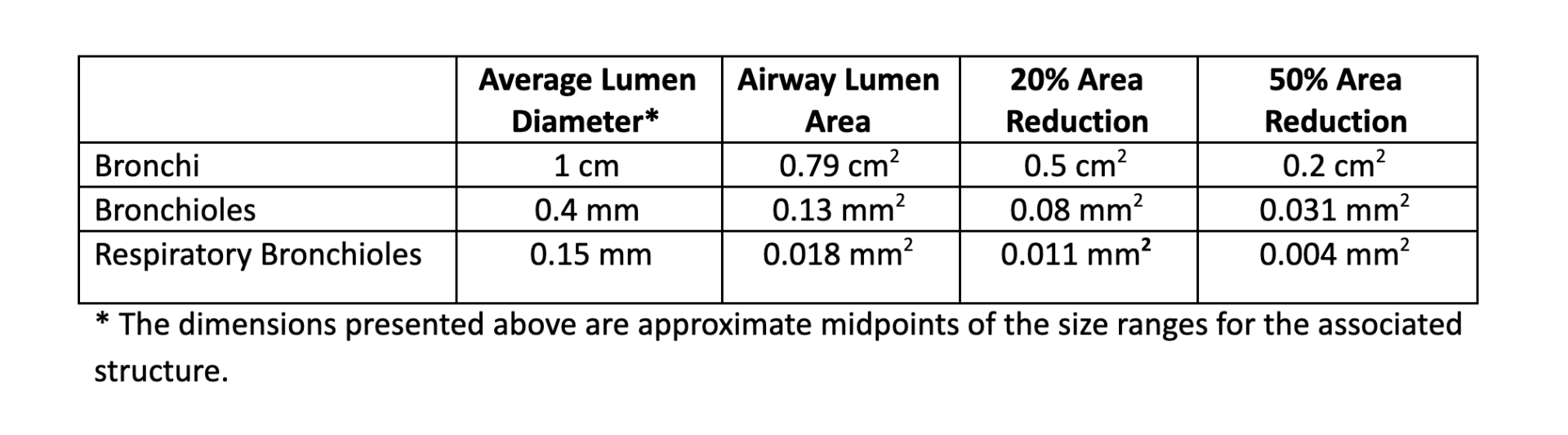 |  | Average Lumen Diameter* | Airway Lumen Area | 20% Area Reduction | 50% Area Reduction |
|---|---|---|---|---|
| Bronchi | 1 cm | 0.79 $cm^2$ | 0.5 $cm^2$ | 0.2 $cm^2$ |
| Bronchioles | 0.4 mm | 0.13 $mm^2$ | 0.08 $mm^2$ | 0.031 $mm^2$ |
| Respiratory Bronchioles | 0.15 mm | 0.018 $mm^2$ | 0.011 $mm^2$ | 0.004 $mm^2$ |

* The dimensions presented above are approximate midpoints of the size ranges for the associated structure.